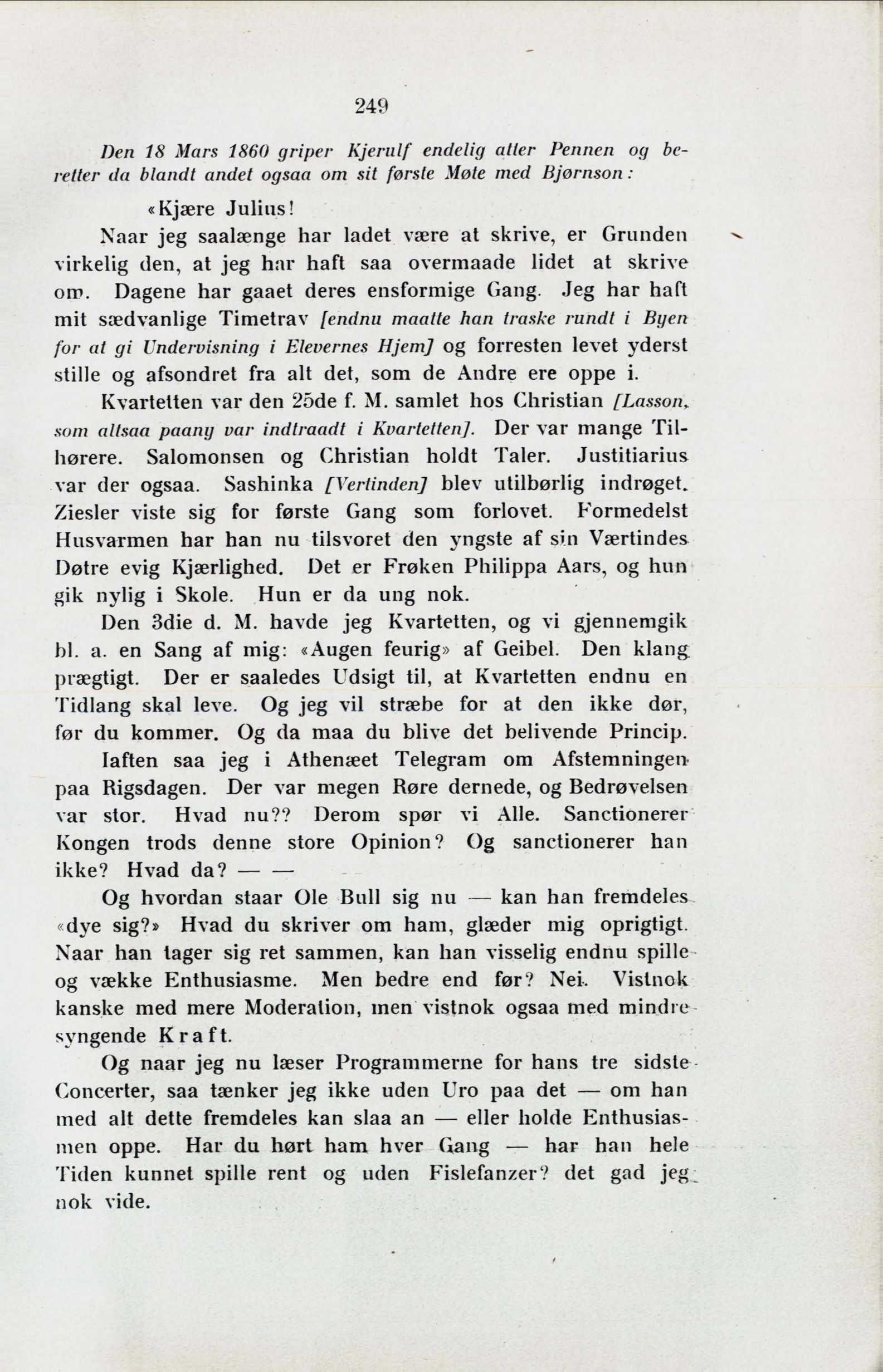 249

Den 18 Mars 1860 griper Kjerulf endelig atter Pennen og beretter da blandt andet ogsaa om sit første Møte med Bjørnson:

«Kjære Julius!

Naar jeg saalænge har ladet være at skrive, er Grunden virkelig den, at jeg har haft saa overmaade lidet at skrive om. Dagene har gaaet deres ensformige Gang. Jeg har haft mit sædvanlige Timetrav [endnu maatte han traske rundt i Byen for at gi Undervisning i Elevernes Hjem] og forresten levet yderst stille og afsondret fra alt det, som de Andre ere oppe i.

Kvartetten var den 25de f. M. samlet hos Christian [Lasson, som altsaa paany var indtraadt i Kvartetten]. Der var mange Tilhørere. Salomonsen og Christian holdt Taler. Justitiarius var der ogsaa. Sashinka [Vertinden] blev utilbørlig indrøget. Ziesler viste sig for første Gang som forlovet. Formedelst Husvarmen har han nu tilsvoret den yngste af sin Værtindes Døtre evig Kjærlighed. Det er Frøken Philippa Aars, og hun gik nylig i Skole. Hun er da ung nok.

Den 3die d. M. havde jeg Kvartetten, og vi gjennemgik bl. a. en Sang af mig: «Augen feurig» af Geibel. Den klang prægtigt. Der er saaledes Udsigt til, at Kvartetten endnu en Tidlang skal leve. Og jeg vil stræbe for at den ikke dør, før du kommer. Og da maa du blive det belivende Princip.

Iaften saa jeg i Athenæet Telegram om Afstemningen paa Rigsdagen. Der var megen Røre dernede, og Bedrøvelsen var stor. Hvad nu?? Derom spør vi Alle. Sanctionerer Kongen trods denne store Opinion? Og sanctionerer han ikke? Hvad da? — —

Og hvordan staar Ole Bull sig nu — kan han fremdeles «dye sig?» Hvad du skriver om ham, glæder mig oprigtigt. Naar han tager sig ret sammen, kan han visselig endnu spille og vække Enthusiasme. Men bedre end før? Nei. Vistnok kanske med mere Moderation, men vistnok ogsaa med mindre syngende Kraft.

Og naar jeg nu læser Programmerne for hans tre sidste Concerter, saa tænker jeg ikke uden Uro paa det — om han med alt dette fremdeles kan slaa an — eller holde Enthusiasmen oppe. Har du hørt ham hver Gang — har han hele Tiden kunnet spille rent og uden Fislefanzer? det gad jeg nok vide.